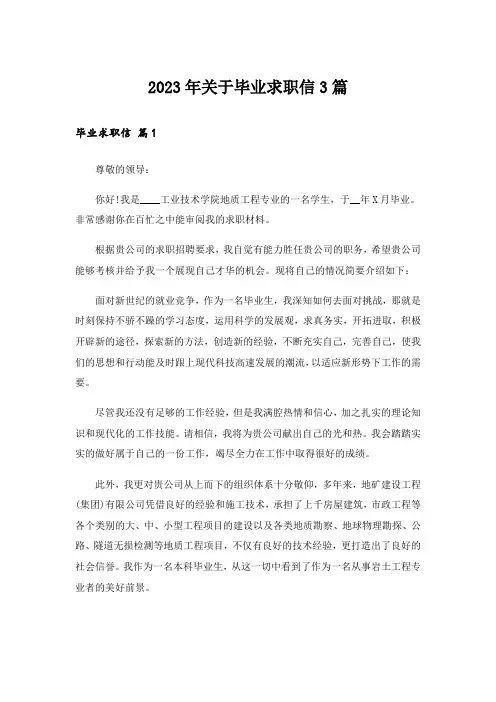 2023年关于毕业求职信3篇

毕业求职信 篇1

尊敬的领导：

你好！我是____工业技术学院地质工程专业的一名学生，于__年X月毕业。非常感谢你在百忙之中能审阅我的求职材料。

根据贵公司的求职招聘要求，我自觉有能力胜任贵公司的职务，希望贵公司能够考核并给予我一个展现自己才华的机会。现将自己的情况简要介绍如下：

面对新世纪的就业竞争，作为一名毕业生，我深知如何去面对挑战，那就是时刻保持不骄不躁的学习态度，运用科学的发展观，求真务实，开拓进取，积极开辟新的途径，探索新的方法，创造新的经验，不断充实自己，完善自己，使我们的思想和行动能及时跟上现代科技高速发展的潮流，以适应新形势下工作的需要。

尽管我还没有足够的工作经验，但是我满腔热情和信心，加之扎实的理论知识和现代化的工作技能。请相信，我将为贵公司献出自己的光和热。我会踏踏实实的做好属于自己的一份工作，竭尽全力在工作中取得很好的成绩。

此外，我更对贵公司从上而下的组织体系十分敬仰，多年来，地矿建设工程(集团)有限公司凭借良好的经验和施工技术，承担了上千房屋建筑，市政工程等各个类别的大、中、小型工程项目的建设以及各类地质勘察、地球物理勘探、公路、隧道无损检测等地质工程项目，不仅有良好的技术经验，更打造出了良好的社会信誉。我作为一名本科毕业生，从这一切中看到了作为一名从事岩土工程专业者的美好前景。